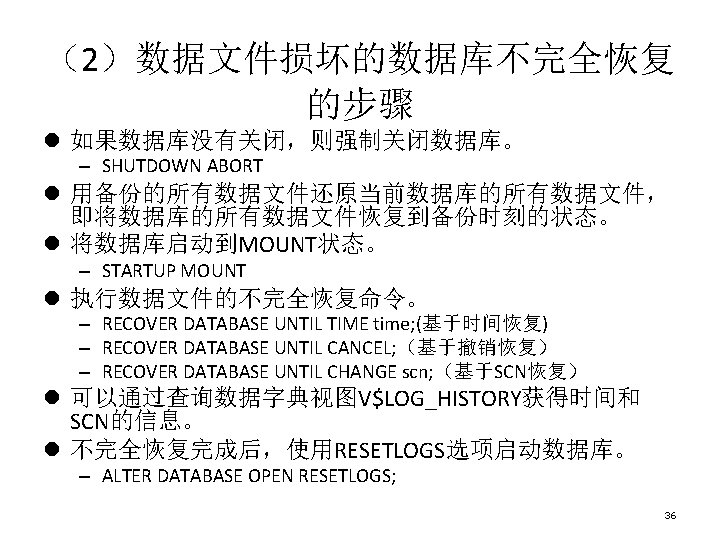 （2）数据文件损坏的数据库不完全恢复的步骤

• 如果数据库没有关闭，则强制关闭数据库。
- SHUTDOWN ABORT
• 用备份的所有数据文件还原当前数据库的所有数据文件，即将数据库的所有数据文件恢复到备份时刻的状态。
• 将数据库启动到MOUNT状态。
- STARTUP MOUNT
• 执行数据文件的不完全恢复命令。
- RECOVER DATABASE UNTIL TIME time;(基于时间恢复)
- RECOVER DATABASE UNTIL CANCEL;（基于撤销恢复）
- RECOVER DATABASE UNTIL CHANGE scn;（基于SCN恢复）
• 可以通过查询数据字典视图V$LOG_HISTORY获得时间和SCN的信息。
• 不完全恢复完成后，使用RESETLOGS选项启动数据库。
- ALTER DATABASE OPEN RESETLOGS;

36